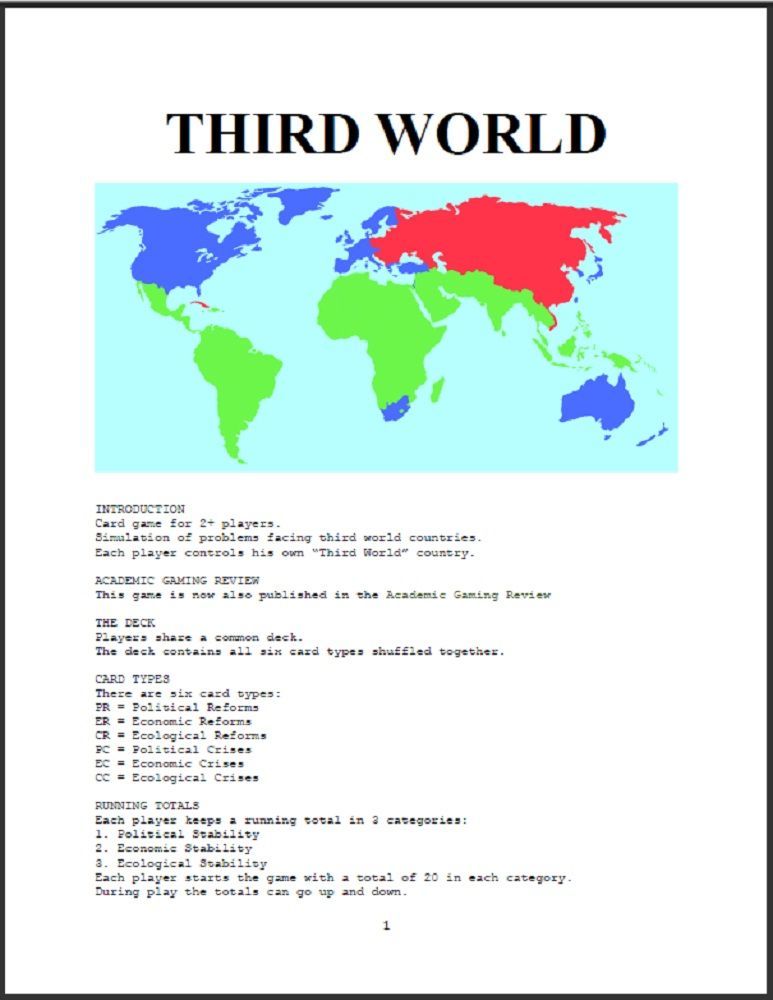 THIRD WORLD

INTRODUCTION
Card game for 2+ players.
Simulation of problems facing third world countries.
Each player controls his own "Third World" country.

ACADEMIC GAMING REVIEW
This game is now also published in the Academic Gaming Review

THE DECK
Players share a common deck.
The deck contains all six card types shuffled together.

CARD TYPES
There are six card types:
PR = Political Reforms
ER = Economic Reforms
CR = Ecological Reforms
PC = Political Crises
EC = Economic Crises
CC = Ecological Crises

RUNNING TOTALS
Each player keeps a running total in 3 categories:
1. Political Stability
2. Economic Stability
3. Ecological Stability
Each player starts the game with a total of 20 in each category.
During play the totals can go up and down.

1